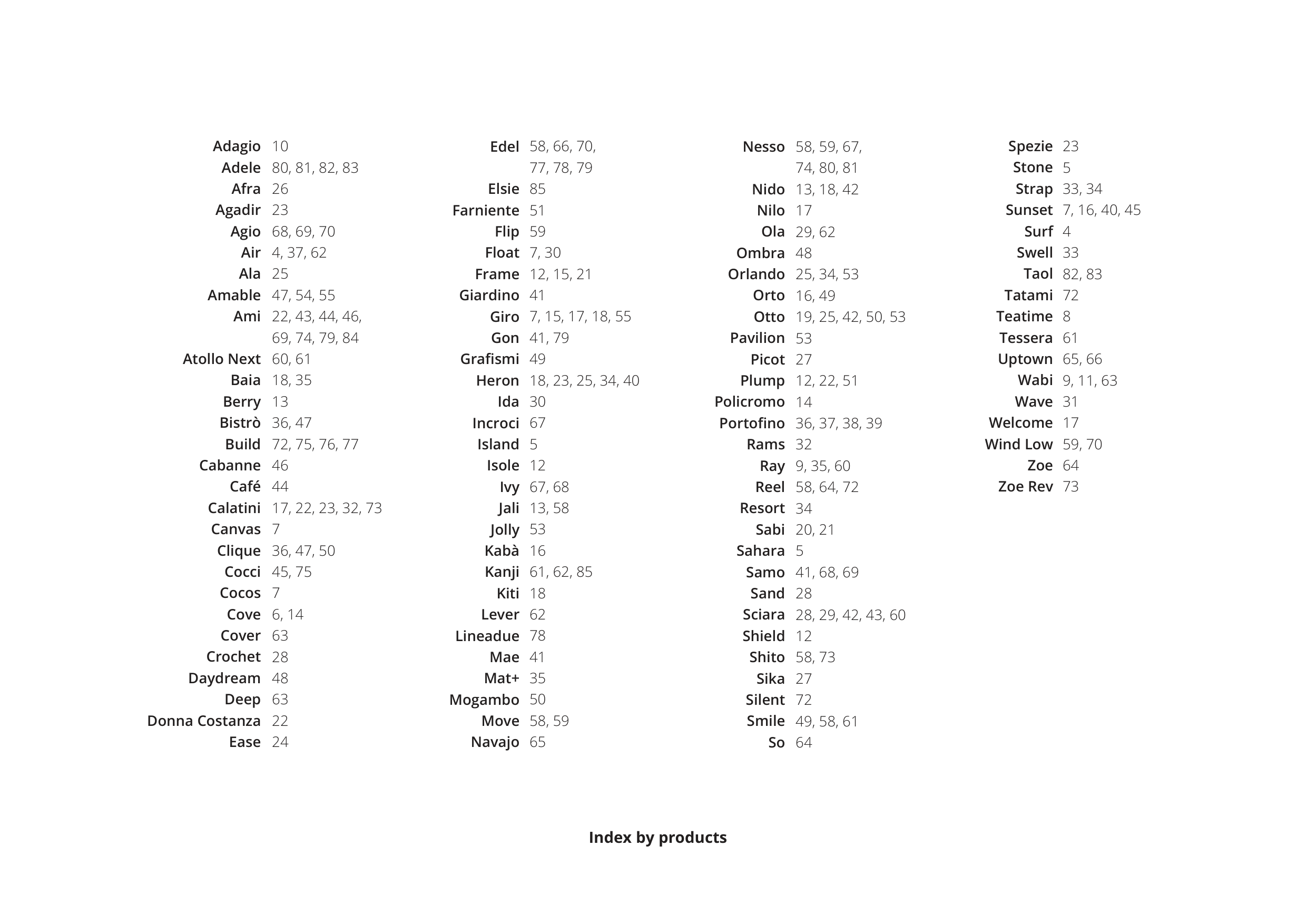 Adagio 10
Adele 80, 81, 82, 83
Afra 26
Agadir 23
Agio 68, 69, 70
Air 4, 37, 62
Ala 25
Amable 47, 54, 55
Ami 22, 43, 44, 46, 69, 74, 79, 84
Atollo Next 60, 61
Baia 18, 35
Berry 13
Bistrò 36, 47
Build 72, 75, 76, 77
Cabanne 46
Café 44
Calatini 17, 22, 23, 32, 73
Canvas 7
Clique 36, 47, 50
Cocci 45, 75
Cocos 7
Cove 6, 14
Cover 63
Crochet 28
Daydream 48
Deep 63
Donna Costanza 22
Ease 24

Edel 58, 66, 70, 77, 78, 79
Elsie 85
Farniente 51
Flip 59
Float 7, 30
Frame 12, 15, 21
Giardino 41
Giro 7, 15, 17, 18, 55
Gon 41, 79
Grafismi 49
Heron 18, 23, 25, 34, 40
Ida 30
Incroci 67
Island 5
Isole 12
Ivy 67, 68
Jali 13, 58
Jolly 53
Kabà 16
Kanji 61, 62, 85
Kiti 18
Lever 62
Lineadue 78
Mae 41
Mat+ 35
Mogambo 50
Move 58, 59
Navajo 65

Nesso 58, 59, 67, 74, 80, 81
Nido 13, 18, 42
Nilo 17
Ola 29, 62
Ombra 48
Orlando 25, 34, 53
Orto 16, 49
Otto 19, 25, 42, 50, 53
Pavilion 53
Picot 27
Plump 12, 22, 51
Policromo 14
Portofino 36, 37, 38, 39
Rams 32
Ray 9, 35, 60
Reel 58, 64, 72
Resort 34
Sabi 20, 21
Sahara 5
Samo 41, 68, 69
Sand 28
Sciara 28, 29, 42, 43, 60
Shield 12
Shito 58, 73
Sika 27
Silent 72
Smile 49, 58, 61
So 64

Spezie 23
Stone 5
Strap 33, 34
Sunset 7, 16, 40, 45
Surf 4
Swell 33
Taol 82, 83
Tatami 72
Teatime 8
Tessera 61
Uptown 65, 66
Wabi 9, 11, 63
Wave 31
Welcome 17
Wind Low 59, 70
Zoe 64
Zoe Rev 73

Index by products